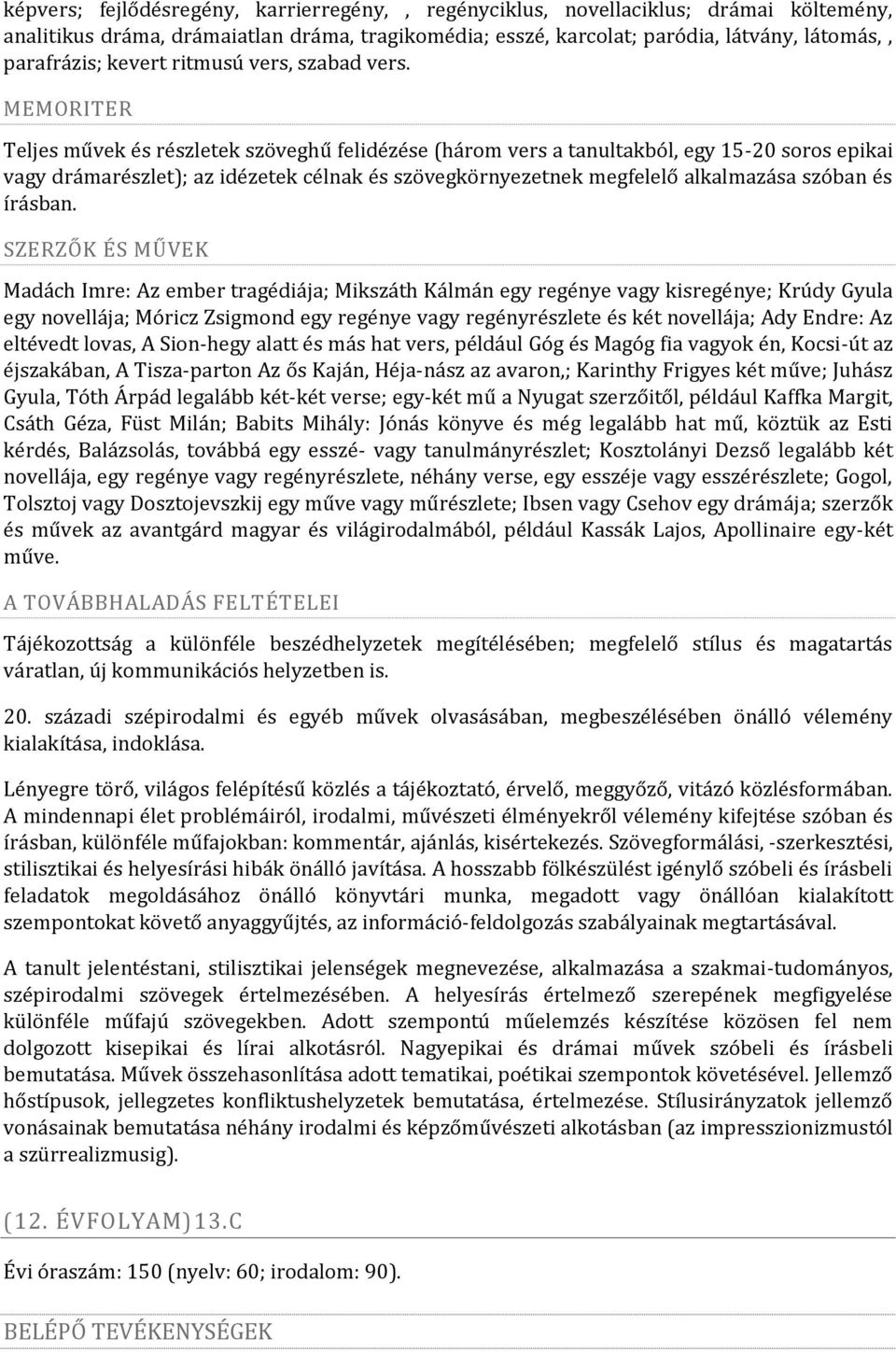 képvers; fejlődésregény, karrierregény, , regényciklus, novellaciklus; drámai költemény, analitikus dráma, drámaiatlan dráma, tragikomédia; esszé, karcolat; paródia, látvány, látomás, , parafrázis; kevert ritmusú vers, szabad vers.

MEMORITER

Teljes művek és részletek szöveghű felidézése (három vers a tanultakból, egy 15-20 soros epikai vagy drámarészlet); az idézetek célnak és szövegkörnyezetnek megfelelő alkalmazása szóban és írásban.

SZERZŐK ÉS MŰVEK

Madách Imre: Az ember tragédiája; Mikszáth Kálmán egy regénye vagy kisregénye; Krúdy Gyula egy novellája; Móricz Zsigmond egy regénye vagy regényrészlete és két novellája; Ady Endre: Az eltévedt lovas, A Sion-hegy alatt és más hat vers, például Góg és Magóg fia vagyok én, Kocsi-út az éjszakában, A Tisza-parton Az ős Kaján, Héja-nász az avaron,; Karinthy Frigyes két műve; Juhász Gyula, Tóth Árpád legalább két-két verse; egy-két mű a Nyugat szerzőitől, például Kaffka Margit, Csáth Géza, Füst Milán; Babits Mihály: Jónás könyve és még legalább hat mű, köztük az Esti kérdés, Balázsolás, továbbá egy esszé- vagy tanulmányrészlet; Kosztolányi Dezső legalább két novellája, egy regénye vagy regényrészlete, néhány verse, egy esszéje vagy esszérészlete; Gogol, Tolsztoj vagy Dosztojevszkij egy műve vagy műrészlete; Ibsen vagy Csehov egy drámája; szerzők és művek az avantgárd magyar és világirodalmából, például Kassák Lajos, Apollinaire egy-két műve.

A TOVÁBBHALADÁS FELTÉTELEI

Tájékozottság a különféle beszédhelyzetek megítélésében; megfelelő stílus és magatartás váratlan, új kommunikációs helyzetben is.

20. századi szépirodalmi és egyéb művek olvasásában, megbeszélésében önálló vélemény kialakítása, indoklása.

Lényegre törő, világos felépítésű közlés a tájékoztató, érvelő, meggyőző, vitázó közlésformában. A mindennapi élet problémáiról, irodalmi, művészeti élményekről vélemény kifejtése szóban és írásban, különféle műfajokban: kommentár, ajánlás, kisértekezés. Szövegformálási, -szerkesztési, stilisztikai és helyesírási hibák önálló javítása. A hosszabb fölkészülést igénylő szóbeli és írásbeli feladatok megoldásához önálló könyvtári munka, megadott vagy önállóan kialakított szempontokat követő anyaggyűjtés, az információ-feldolgozás szabályainak megtartásával.

A tanult jelentéstani, stilisztikai jelenségek megnevezése, alkalmazása a szakmai-tudományos, szépirodalmi szövegek értelmezésében. A helyesírás értelmező szerepének megfigyelése különféle műfajú szövegekben. Adott szempontú műelemzés készítése közösen fel nem dolgozott kisepikai és lírai alkotásról. Nagyepikai és drámai művek szóbeli és írásbeli bemutatása. Művek összehasonlítása adott tematikai, poétikai szempontok követésével. Jellemző hőstípusok, jellegzetes konfliktushelyzetek bemutatása, értelmezése. Stílusirányzatok jellemző vonásainak bemutatása néhány irodalmi és képzőművészeti alkotásban (az impresszionizmustól a szürrealizmusig).

(12. ÉVFOLYAM)13.C

Évi óraszám: 150 (nyelv: 60; irodalom: 90).

BELÉPŐ TEVÉKENYSÉGEK